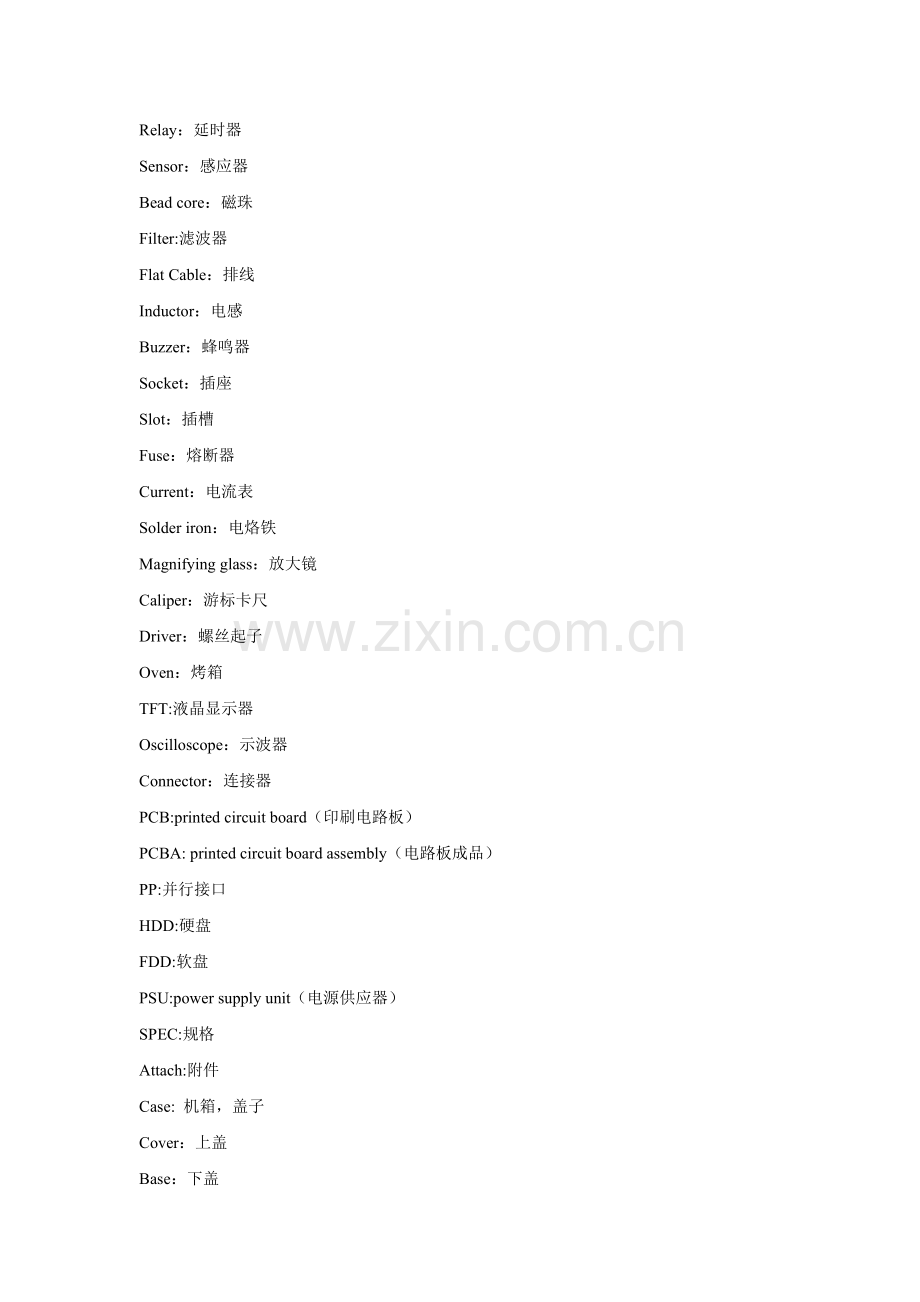 Relay：延时器

Sensor：感应器

Bead core：磁珠

Filter:滤波器

Flat Cable：排线

Inductor：电感

Buzzer：蜂鸣器

Socket：插座

Slot：插槽

Fuse：熔断器

Current：电流表

Solder iron：电烙铁

Magnifying glass：放大镜

Caliper：游标卡尺

Driver：螺丝起子

www.zixin.com.cn

Oven：烤箱

TFT:液晶显示器

Oscilloscope：示波器

Connector：连接器

PCB:printed circuit board（印刷电路板）

PCBA: printed circuit board assembly（电路板成品）

PP:并行接口

HDD:硬盘

FDD:软盘

PSU:power supply unit（电源供应器）

SPEC:规格

Attach:附件

Case: 机箱，盖子

Cover：上盖

Base：下盖